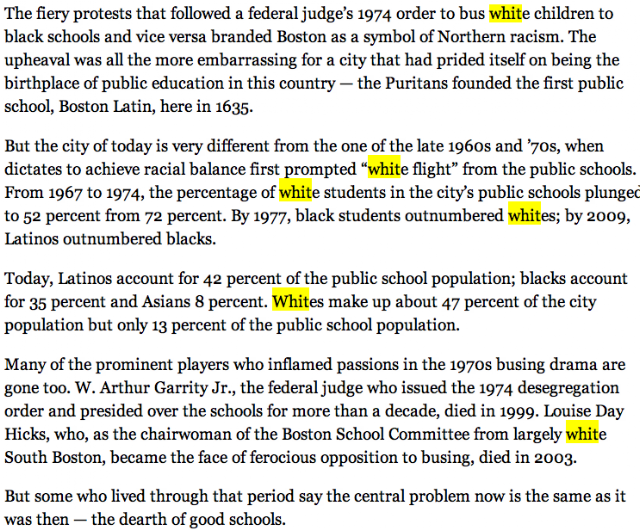 The fiery protests that followed a federal judge's 1974 order to bus white children to black schools and vice versa branded Boston as a symbol of Northern racism. The upheaval was all the more embarrassing for a city that had prided itself on being the birthplace of public education in this country — the Puritans founded the first public school, Boston Latin, here in 1635.

But the city of today is very different from the one of the late 1960s and '70s, when dictates to achieve racial balance first prompted "white flight" from the public schools. From 1967 to 1974, the percentage of white students in the city's public schools plunged to 52 percent from 72 percent. By 1977, black students outnumbered whites; by 2009, Latinos outnumbered blacks.

Today, Latinos account for 42 percent of the public school population; blacks account for 35 percent and Asians 8 percent. Whites make up about 47 percent of the city population but only 13 percent of the public school population.

Many of the prominent players who inflamed passions in the 1970s busing drama are gone too. W. Arthur Garrity Jr., the federal judge who issued the 1974 desegregation order and presided over the schools for more than a decade, died in 1999. Louise Day Hicks, who, as the chairwoman of the Boston School Committee from largely white South Boston, became the face of ferocious opposition to busing, died in 2003.

But some who lived through that period say the central problem now is the same as it was then — the dearth of good schools.